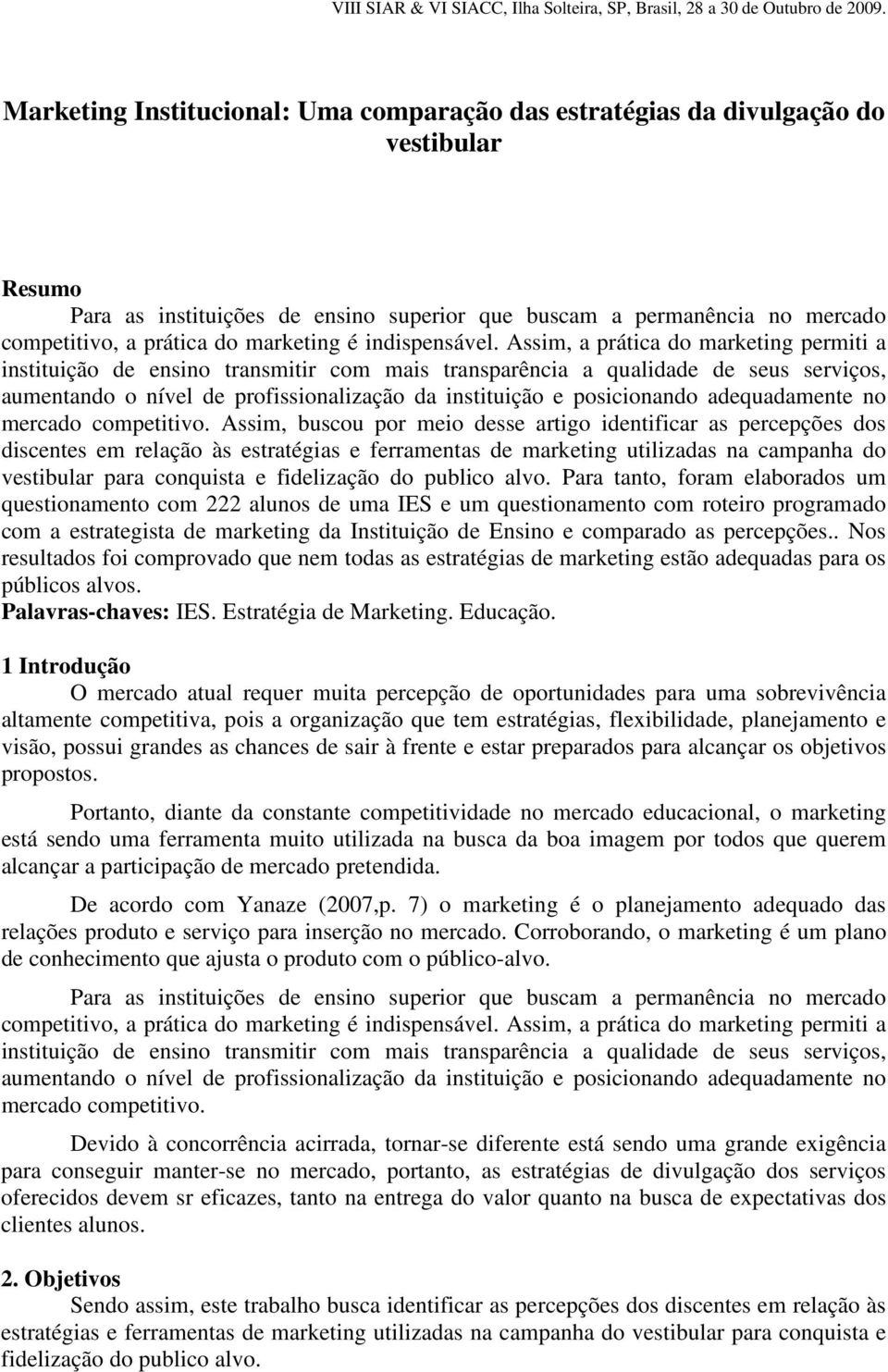 VIII SIAR & VI SIACC, Ilha Solteira, SP, Brasil, 28 a 30 de Outubro de 2009.

Marketing Institucional: Uma comparação das estratégias da divulgação do vestibular

Resumo

Para as instituições de ensino superior que buscam a permanência no mercado competitivo, a prática do marketing é indispensável. Assim, a prática do marketing permiti a instituição de ensino transmitir com mais transparência a qualidade de seus serviços, aumentando o nível de profissionalização da instituição e posicionando adequadamente no mercado competitivo. Assim, buscou por meio desse artigo identificar as percepções dos discentes em relação às estratégias e ferramentas de marketing utilizadas na campanha do vestibular para conquista e fidelização do publico alvo. Para tanto, foram elaborados um questionamento com 222 alunos de uma IES e um questionamento com roteiro programado com a estrategista de marketing da Instituição de Ensino e comparado as percepções.. Nos resultados foi comprovado que nem todas as estratégias de marketing estão adequadas para os públicos alvos.

Palavras-chaves: IES. Estratégia de Marketing. Educação.

1 Introdução

O mercado atual requer muita percepção de oportunidades para uma sobrevivência altamente competitiva, pois a organização que tem estratégias, flexibilidade, planejamento e visão, possui grandes as chances de sair à frente e estar preparados para alcançar os objetivos propostos.

Portanto, diante da constante competitividade no mercado educacional, o marketing está sendo uma ferramenta muito utilizada na busca da boa imagem por todos que querem alcançar a participação de mercado pretendida.

De acordo com Yanaze (2007,p. 7) o marketing é o planejamento adequado das relações produto e serviço para inserção no mercado. Corroborando, o marketing é um plano de conhecimento que ajusta o produto com o público-alvo.

Para as instituições de ensino superior que buscam a permanência no mercado competitivo, a prática do marketing é indispensável. Assim, a prática do marketing permiti a instituição de ensino transmitir com mais transparência a qualidade de seus serviços, aumentando o nível de profissionalização da instituição e posicionando adequadamente no mercado competitivo.

Devido à concorrência acirrada, tornar-se diferente está sendo uma grande exigência para conseguir manter-se no mercado, portanto, as estratégias de divulgação dos serviços oferecidos devem sr eficazes, tanto na entrega do valor quanto na busca de expectativas dos clientes alunos.

2. Objetivos

Sendo assim, este trabalho busca identificar as percepções dos discentes em relação às estratégias e ferramentas de marketing utilizadas na campanha do vestibular para conquista e fidelização do publico alvo.